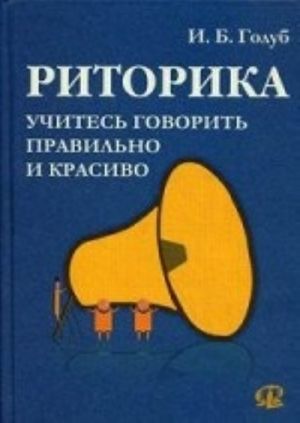 И. Б. Голуб

РИТОРИКА

УЧИТЕСЬ ГОВОРИТЬ ПРАВИЛЬНО И КРАСИВО